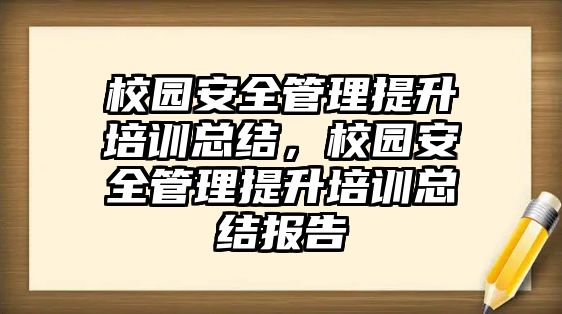 校园安全管理提升培训总结，校园安全管理提升培训总结报告